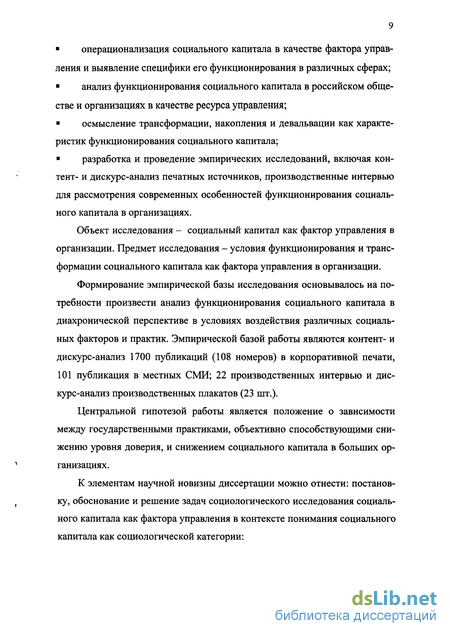 9

▪ операционализация социального капитала в качестве фактора управления и выявление специфики его функционирования в различных сферах;

▪ анализ функционирования социального капитала в российском обществе и организациях в качестве ресурса управления;

▪ осмысление трансформации, накопления и девальвации как характеристик функционирования социального капитала;

▪ разработка и проведение эмпирических исследований, включая контент- и дискурс-анализ печатных источников, производственные интервью для рассмотрения современных особенностей функционирования социального капитала в организациях.

Объект исследования – социальный капитал как фактор управления в организации. Предмет исследования – условия функционирования и трансформации социального капитала как фактора управления в организации.

Формирование эмпирической базы исследования основывалось на потребности произвести анализ функционирования социального капитала в диахронической перспективе в условиях воздействия различных социальных факторов и практик. Эмпирической базой работы являются контент- и дискурс-анализ 1700 публикаций (108 номеров) в корпоративной печати, 101 публикация в местных СМИ; 22 производственных интервью и дискурс-анализ производственных плакатов (23 шт.).

Центральной гипотезой работы является положение о зависимости между государственными практиками, объективно способствующими снижению уровня доверия, и снижением социального капитала в больших организациях.

К элементам научной новизны диссертации можно отнести: постановку, обоснование и решение задач социологического исследования социального капитала как фактора управления в контексте понимания социального капитала как социологической категории:

dsLib.net
библиотека диссертаций